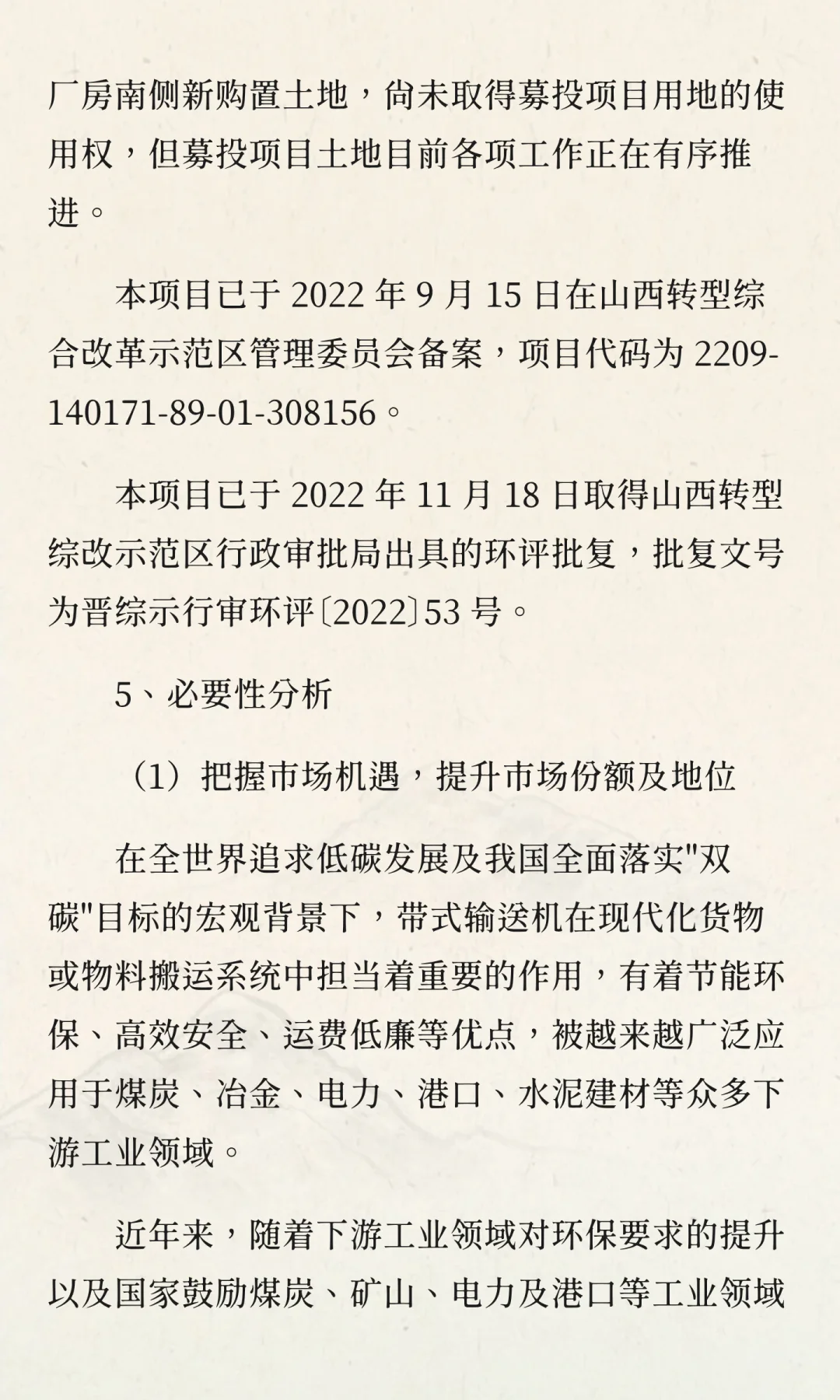 厂房南侧新购置土地，尚未取得募投项目用地的使用权，但募投项目土地目前各项工作正在有序推进。

本项目已于 2022 年 9 月 15 日在山西转型综合改革示范区管理委员会备案，项目代码为 2209-140171-89-01-308156。

本项目已于 2022 年 11 月 18 日取得山西转型综改示范区行政审批局出具的环评批复，批复文号为晋综示行审环评〔2022〕53 号。

5、必要性分析

（1）把握市场机遇，提升市场份额及地位

在全世界追求低碳发展及我国全面落实"双碳"目标的宏观背景下，带式输送机在现代化货物或物料搬运系统中担当着重要的作用，有着节能环保、高效安全、运费低廉等优点，被越来越广泛应用于煤炭、冶金、电力、港口、水泥建材等众多下游工业领域。

近年来，随着下游工业领域对环保要求的提升以及国家鼓励煤炭、矿山、电力及港口等工业领域